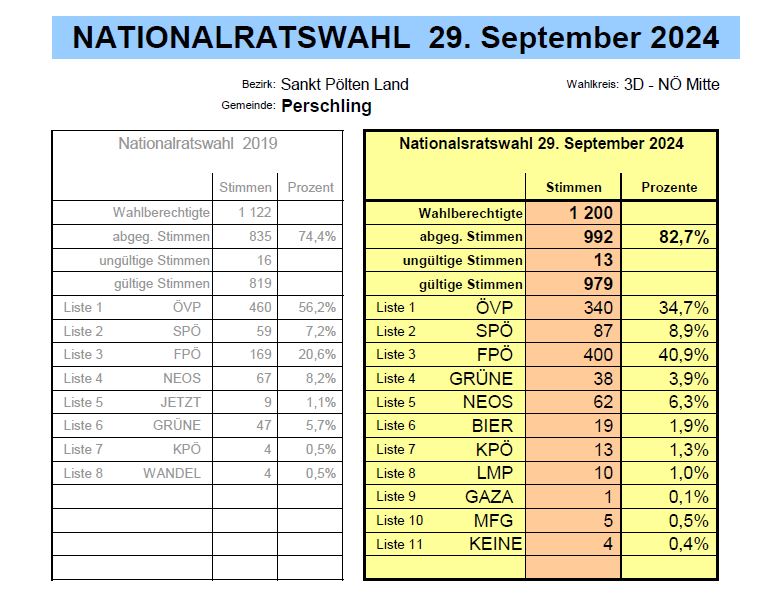 NATIONALRATSWAHL 29. September 2024

Bezirk: Sankt Pölten Land
Gemeinde: Perschling
Wahlkreis: 3D - NÖ Mitte

Nationalratswahl 2019

| | Stimmen | Prozent |
|---|---|---|
| Wahlberechtigte | 1 122 | |
| abgeg. Stimmen | 835 | 74,4% |
| ungültige Stimmen | 16 | |
| gültige Stimmen | 819 | |
| Liste 1 ÖVP | 460 | 56,2% |
| Liste 2 SPÖ | 59 | 7,2% |
| Liste 3 FPÖ | 169 | 20,6% |
| Liste 4 NEOS | 67 | 8,2% |
| Liste 5 JETZT | 9 | 1,1% |
| Liste 6 GRÜNE | 47 | 5,7% |
| Liste 7 KPÖ | 4 | 0,5% |
| Liste 8 WANDEL | 4 | 0,5% |

Nationalsratswahl 29. September 2024

| | Stimmen | Prozente |
|---|---|---|
| Wahlberechtigte | 1 200 | |
| abgeg. Stimmen | 992 | 82,7% |
| ungültige Stimmen | 13 | |
| gültige Stimmen | 979 | |
| Liste 1 ÖVP | 340 | 34,7% |
| Liste 2 SPÖ | 87 | 8,9% |
| Liste 3 FPÖ | 400 | 40,9% |
| Liste 4 GRÜNE | 38 | 3,9% |
| Liste 5 NEOS | 62 | 6,3% |
| Liste 6 BIER | 19 | 1,9% |
| Liste 7 KPÖ | 13 | 1,3% |
| Liste 8 LMP | 10 | 1,0% |
| Liste 9 GAZA | 1 | 0,1% |
| Liste 10 MFG | 5 | 0,5% |
| Liste 11 KEINE | 4 | 0,4% |